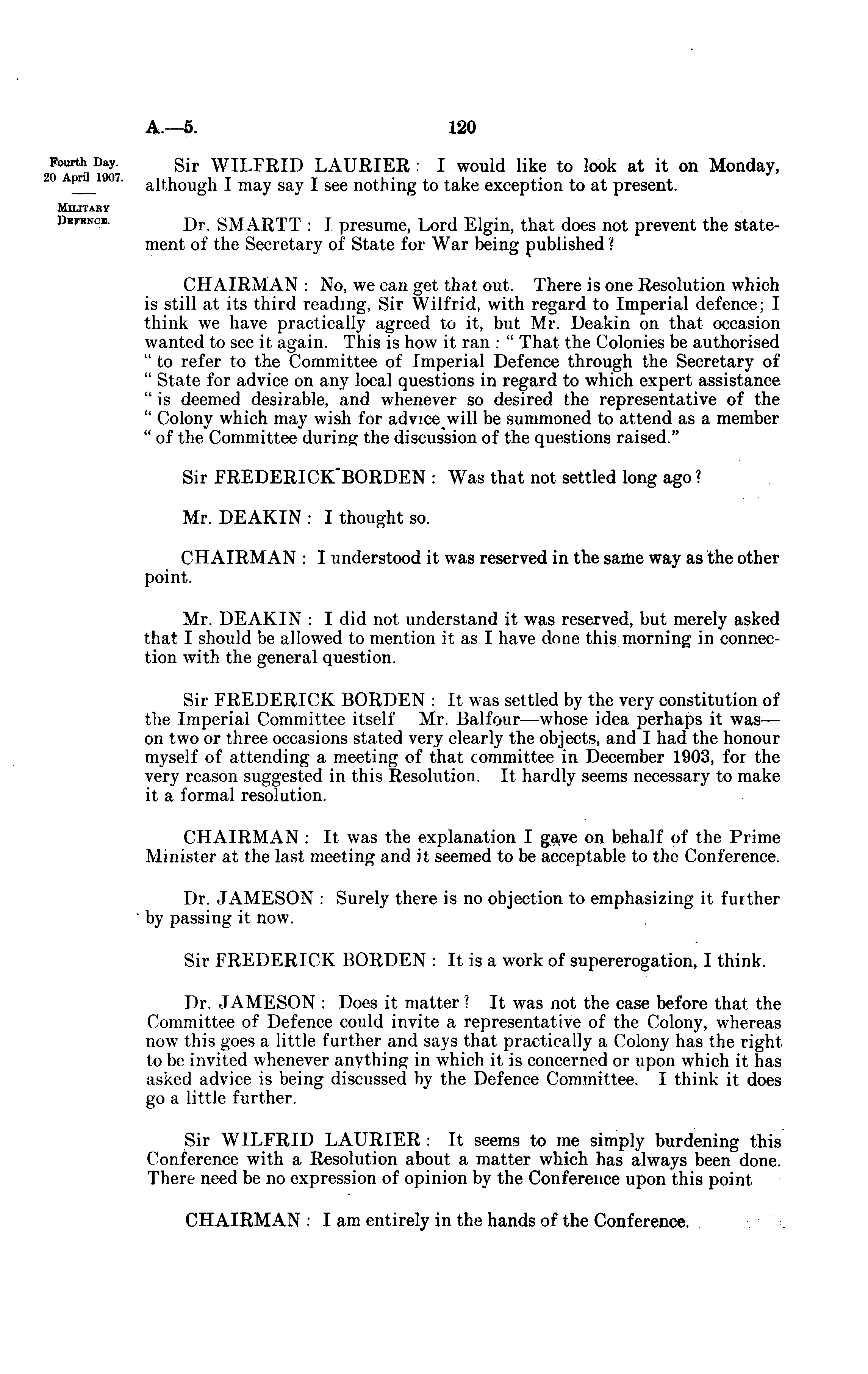 A.—5. 120

Fourth Day. 20 April 1907.

MILITARY DEFENCE.

Sir WILFRID LAURIER: I would like to look at it on Monday, although I may say I see nothing to take exception to at present.

Dr. SMARTT: I presume, Lord Elgin, that does not prevent the statement of the Secretary of State for War being published?

CHAIRMAN: No, we can get that out. There is one Resolution which is still at its third reading, Sir Wilfrid, with regard to Imperial defence; I think we have practically agreed to it, but Mr. Deakin on that occasion wanted to see it again. This is how it ran: "That the Colonies be authorised "to refer to the Committee of Imperial Defence through the Secretary of "State for advice on any local questions in regard to which expert assistance "is deemed desirable, and whenever so desired the representative of the "Colony which may wish for advice will be summoned to attend as a member "of the Committee during the discussion of the questions raised."

Sir FREDERICK BORDEN: Was that not settled long ago?

Mr. DEAKIN: I thought so.

CHAIRMAN: I understood it was reserved in the same way as the other point.

Mr. DEAKIN: I did not understand it was reserved, but merely asked that I should be allowed to mention it as I have done this morning in connection with the general question.

Sir FREDERICK BORDEN: It was settled by the very constitution of the Imperial Committee itself Mr. Balfour—whose idea perhaps it was—on two or three occasions stated very clearly the objects, and I had the honour myself of attending a meeting of that committee in December 1903, for the very reason suggested in this Resolution. It hardly seems necessary to make it a formal resolution.

CHAIRMAN: It was the explanation I gave on behalf of the Prime Minister at the last meeting and it seemed to be acceptable to the Conference.

Dr. JAMESON: Surely there is no objection to emphasizing it further by passing it now.

Sir FREDERICK BORDEN: It is a work of supererogation, I think.

Dr. JAMESON: Does it matter? It was not the case before that the Committee of Defence could invite a representative of the Colony, whereas now this goes a little further and says that practically a Colony has the right to be invited whenever anything in which it is concerned or upon which it has asked advice is being discussed by the Defence Committee. I think it does go a little further.

Sir WILFRID LAURIER: It seems to me simply burdening this Conference with a Resolution about a matter which has always been done. There need be no expression of opinion by the Conference upon this point

CHAIRMAN: I am entirely in the hands of the Conference.